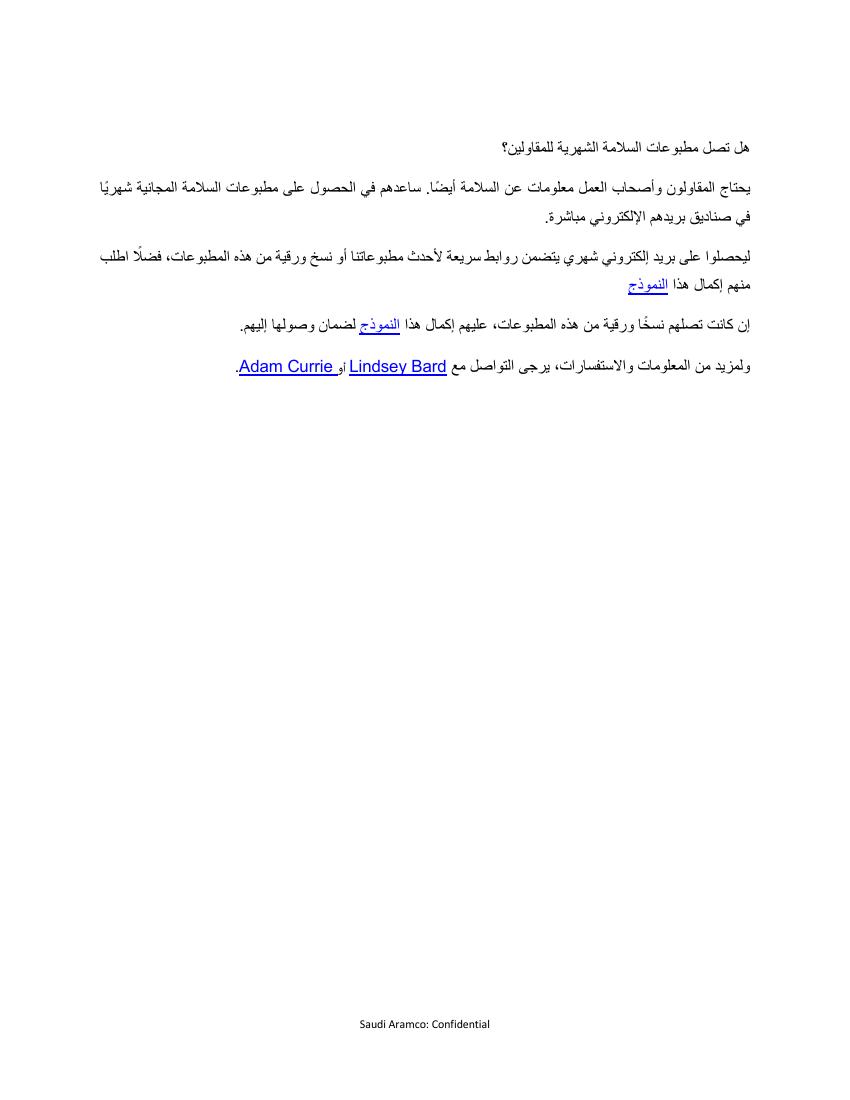 هل تصل مطبوعات السلامة الشهرية للمقاولين؟

يحتاج المقاولون وأصحاب العمل معلومات عن السلامة أيضًا. ساعدهم في الحصول على مطبوعات السلامة المجانية شهريًا في صناديق بريدهم الإلكتروني مباشرة.

ليحصلوا على بريد إلكتروني شهري يتضمن روابط سريعة لأحدث مطبوعاتنا أو نسخ ورقية من هذه المطبوعات، فضلًا اطلب منهم إكمال هذا النموذج

إن كانت تصلهم نسخًا ورقية من هذه المطبوعات، عليهم إكمال هذا النموذج لضمان وصولها إليهم.

ولمزيد من المعلومات والاستفسارات، يرجى التواصل مع Lindsey Bard أو Adam Currie.

Saudi Aramco: Confidential